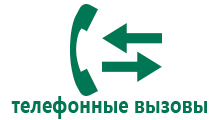 телефонные вызовы